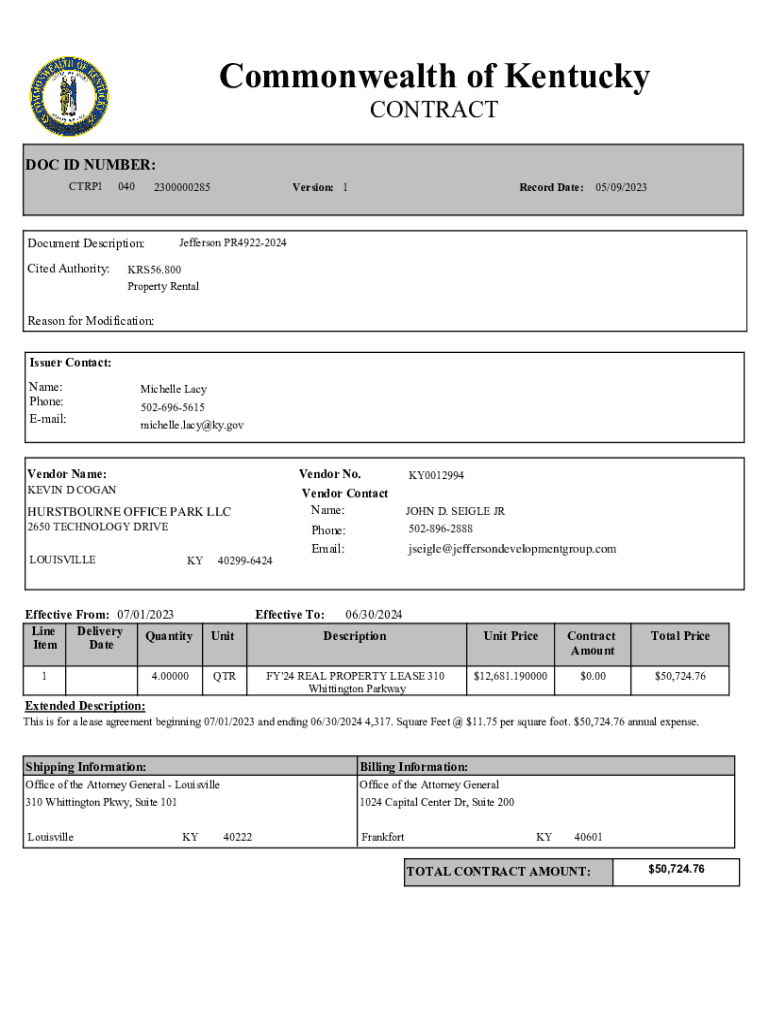 Commonwealth of Kentucky
CONTRACT

DOC ID NUMBER:
CTRP1 040 2300000285 Version: 1 Record Date: 05/09/2023

Document Description: Jefferson PR4922-2024
Cited Authority: KRS56.800
Property Rental

Reason for Modification:

Issuer Contact:
Name: Michelle Lacy
Phone: 502-696-5615
E-mail: michelle.lacy@ky.gov

Vendor Name:
KEVIN D COGAN
HURSTBOURNE OFFICE PARK LLC
2650 TECHNOLOGY DRIVE

LOUISVILLE KY 40299-6424

Vendor No. KY0012994
Vendor Contact
Name: JOHN D. SEIGLE JR
Phone: 502-896-2888
Email: jseigle@jeffersondevelopmentgroup.com

Effective From: 07/01/2023 Effective To: 06/30/2024

| Line Item | Delivery Date | Quantity | Unit | Description | Unit Price | Contract Amount | Total Price |
|---|---|---|---|---|---|---|---|
| 1 | | 4.00000 | QTR | FY'24 REAL PROPERTY LEASE 310 Whittington Parkway | $12,681.190000 | $0.00 | $50,724.76 |

Extended Description:
This is for a lease agreement beginning 07/01/2023 and ending 06/30/2024 4,317. Square Feet @ $11.75 per square foot. $50,724.76 annual expense.

Shipping Information:
Office of the Attorney General - Louisville
310 Whittington Pkwy, Suite 101

Louisville KY 40222

Billing Information:
Office of the Attorney General
1024 Capital Center Dr, Suite 200

Frankfort KY 40601

TOTAL CONTRACT AMOUNT: $50,724.76